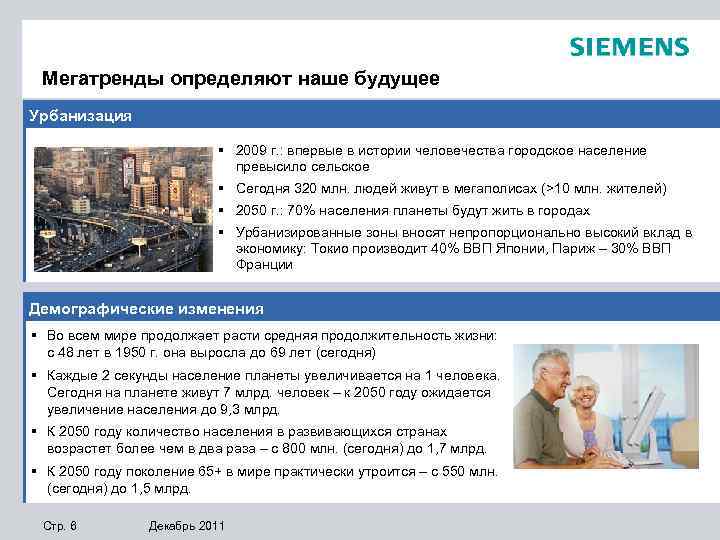 SIEMENS

Мегатренды определяют наше будущее

Урбанизация

▪ 2009 г.: впервые в истории человечества городское население превысило сельское
▪ Сегодня 320 млн. людей живут в мегаполисах (>10 млн. жителей)
▪ 2050 г.: 70% населения планеты будут жить в городах
▪ Урбанизированные зоны вносят непропорционально высокий вклад в экономику: Токио производит 40% ВВП Японии, Париж – 30% ВВП Франции

Демографические изменения

▪ Во всем мире продолжает расти средняя продолжительность жизни: с 48 лет в 1950 г. она выросла до 69 лет (сегодня)
▪ Каждые 2 секунды население планеты увеличивается на 1 человека. Сегодня на планете живут 7 млрд. человек – к 2050 году ожидается увеличение населения до 9,3 млрд.
▪ К 2050 году количество населения в развивающихся странах возрастет более чем в два раза – с 800 млн. (сегодня) до 1,7 млрд.
▪ К 2050 году поколение 65+ в мире практически утроится – с 550 млн. (сегодня) до 1,5 млрд.

Стр. 6 Декабрь 2011